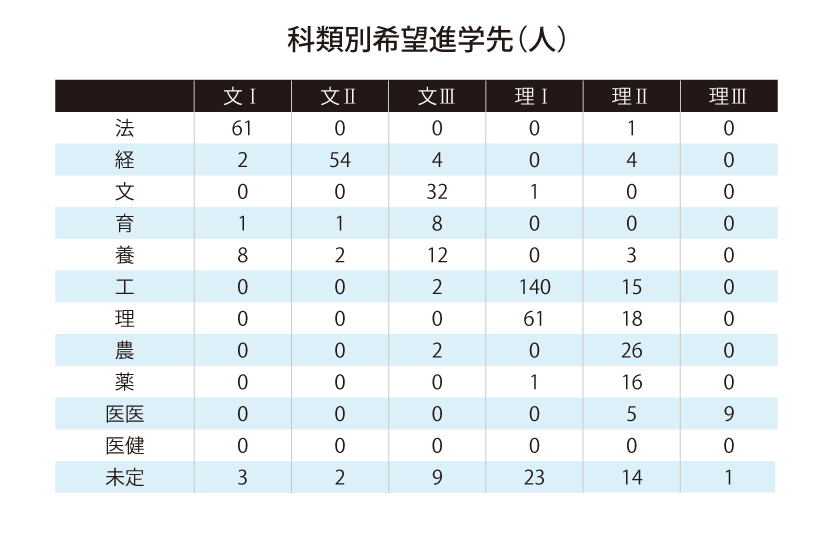 科類別希望進学先（人）

|  | 文Ⅰ | 文Ⅱ | 文Ⅲ | 理Ⅰ | 理Ⅱ | 理Ⅲ |
|---|---|---|---|---|---|---|
| 法 | 61 | 0 | 0 | 0 | 1 | 0 |
| 経 | 2 | 54 | 4 | 0 | 4 | 0 |
| 文 | 0 | 0 | 32 | 1 | 0 | 0 |
| 育 | 1 | 1 | 8 | 0 | 0 | 0 |
| 養 | 8 | 2 | 12 | 0 | 3 | 0 |
| 工 | 0 | 0 | 2 | 140 | 15 | 0 |
| 理 | 0 | 0 | 0 | 61 | 18 | 0 |
| 農 | 0 | 0 | 2 | 0 | 26 | 0 |
| 薬 | 0 | 0 | 0 | 1 | 16 | 0 |
| 医医 | 0 | 0 | 0 | 0 | 5 | 9 |
| 医健 | 0 | 0 | 0 | 0 | 0 | 0 |
| 未定 | 3 | 2 | 9 | 23 | 14 | 1 |